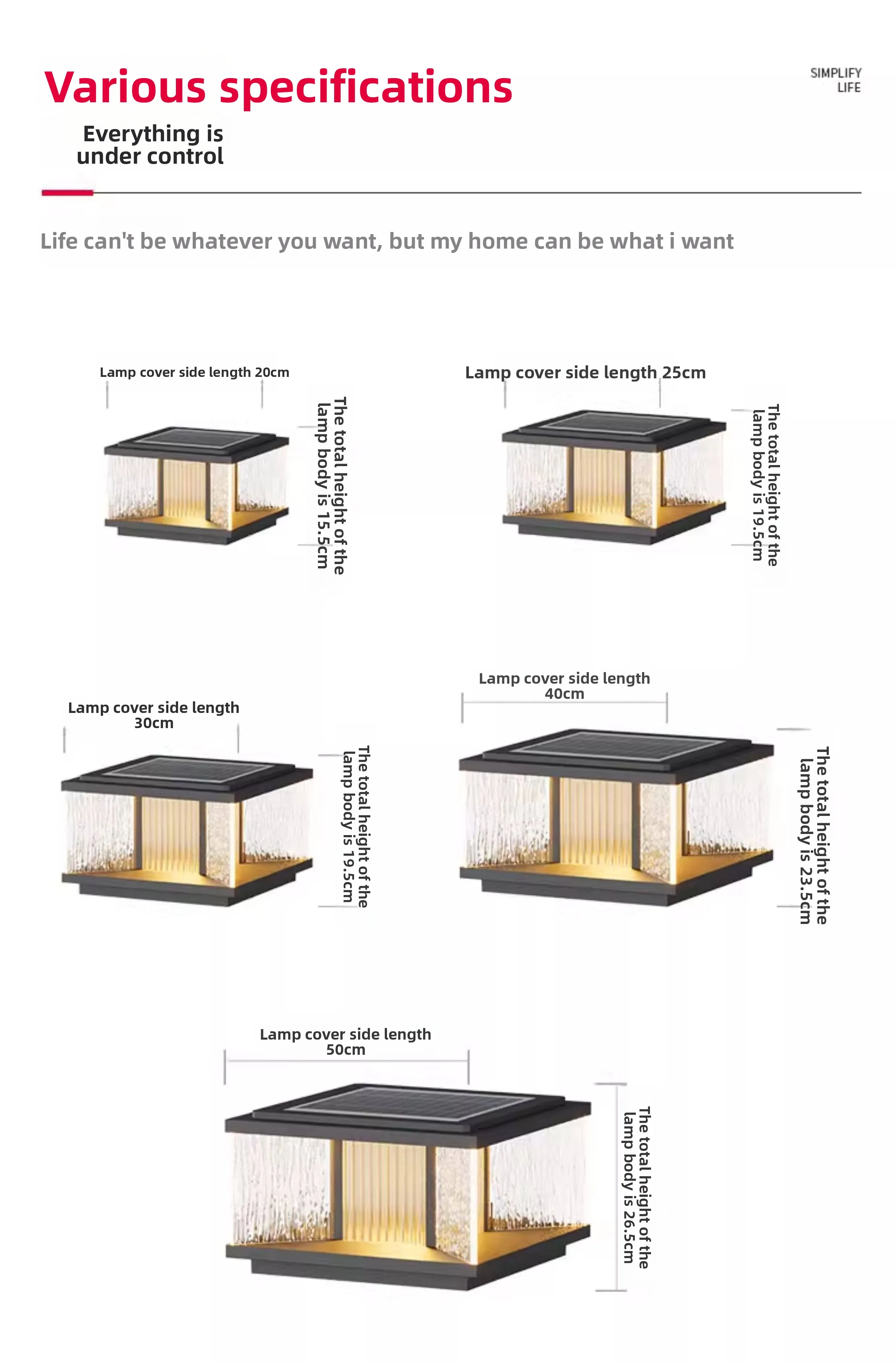 Various specifications

SIMPLIFY LIFE

Everything is under control

Life can't be whatever you want, but my home can be what i want

Lamp cover side length 20cm

The total height of the lamp body is 15.5cm

Lamp cover side length 25cm

The total height of the lamp body is 19.5cm

Lamp cover side length 30cm

The total height of the lamp body is 19.5cm

Lamp cover side length 40cm

The total height of the lamp body is 23.5cm

Lamp cover side length 50cm

The total height of the lamp body is 26.5cm